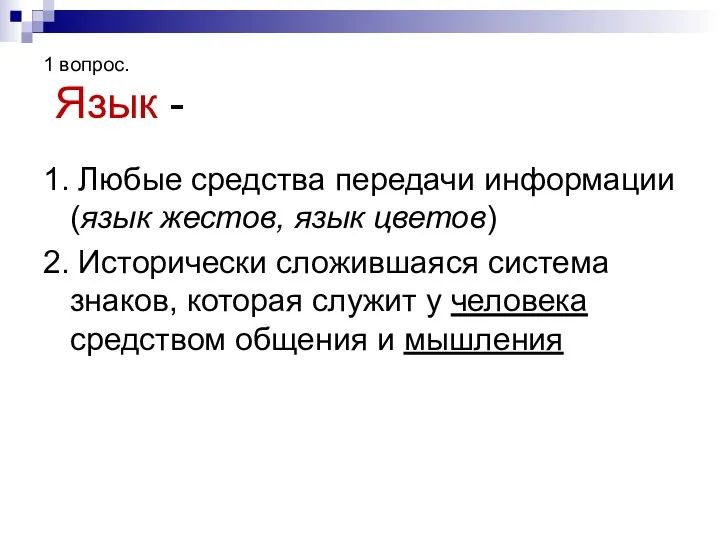 1 вопрос.

Язык -

1. Любые средства передачи информации (язык жестов, язык цветов)

2. Исторически сложившаяся система знаков, которая служит у человека средством общения и мышления